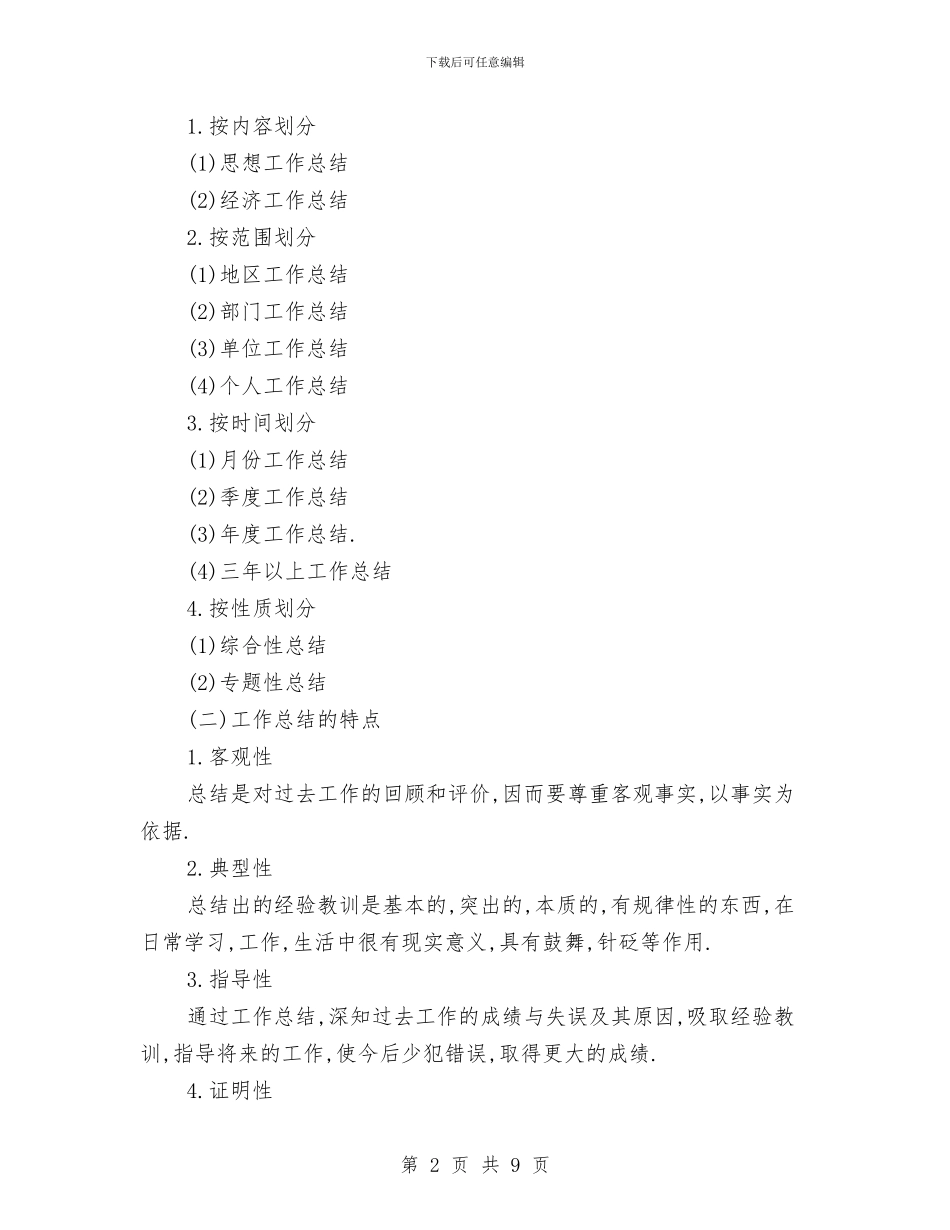 下载后可任意编辑

1.按内容划分

(1)思想工作总结

(2)经济工作总结

2.按范围划分

(1)地区工作总结

(2)部门工作总结

(3)单位工作总结

(4)个人工作总结

3.按时间划分

(1)月份工作总结

(2)季度工作总结

(3)年度工作总结.

(4)三年以上工作总结

4.按性质划分

(1)综合性总结

(2)专题性总结

(二)工作总结的特点

1.客观性

总结是对过去工作的回顾和评价,因而要尊重客观事实,以事实为依据.

2.典型性

总结出的经验教训是基本的,突出的,本质的,有规律性的东西,在日常学习,工作,生活中很有现实意义,具有鼓舞,针砭等作用.

3.指导性

通过工作总结,深知过去工作的成绩与失误及其原因,吸取经验教训,指导将来的工作,使今后少犯错误,取得更大的成绩.

4.证明性

第 2 页 共 9 页